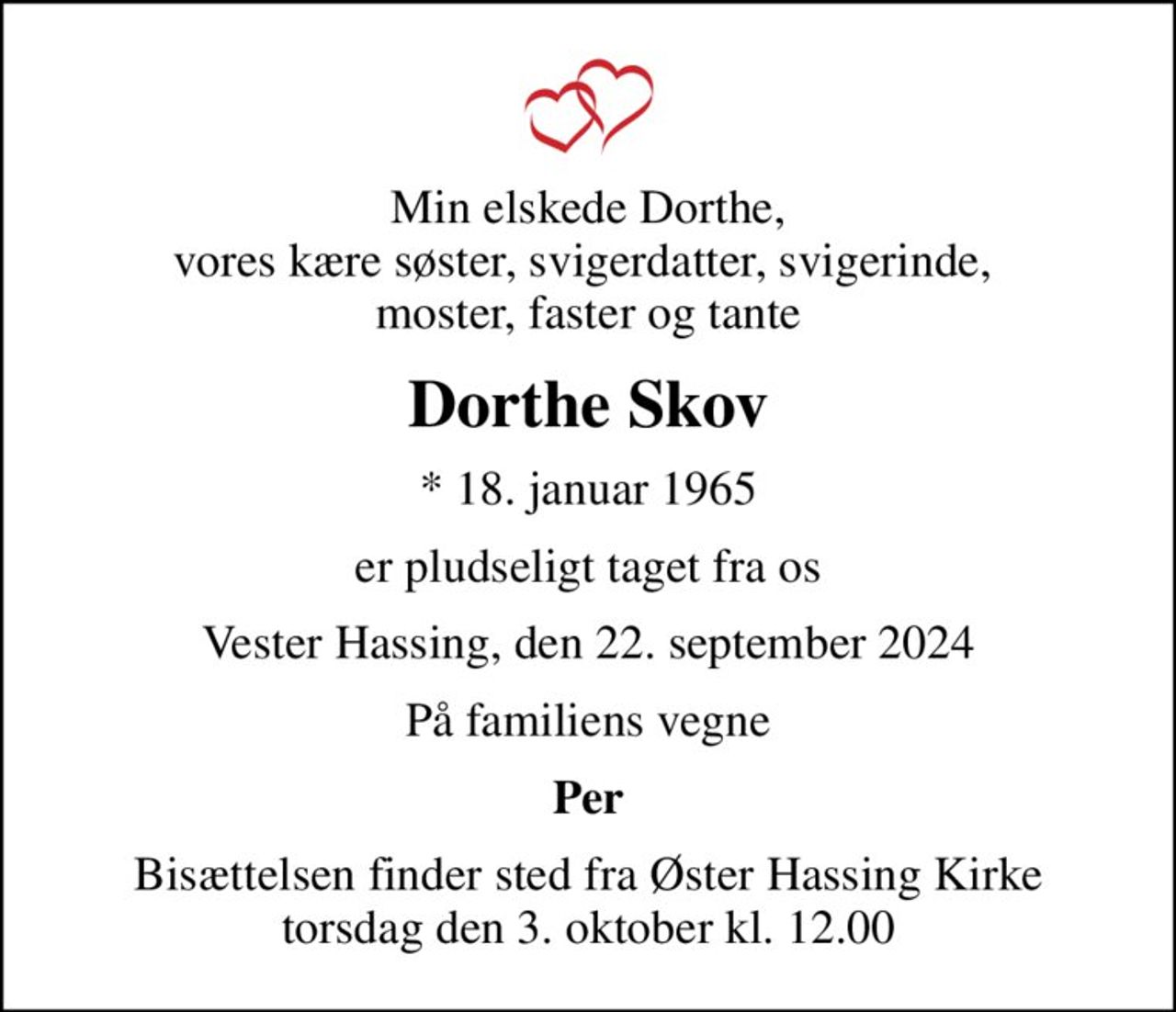 Min elskede Dorthe,
vores kære søster, svigerdatter, svigerinde,
moster, faster og tante

Dorthe Skov

* 18. januar 1965

er pludseligt taget fra os

Vester Hassing, den 22. september 2024

På familiens vegne

Per

Bisættelsen finder sted fra Øster Hassing Kirke
torsdag den 3. oktober kl. 12.00